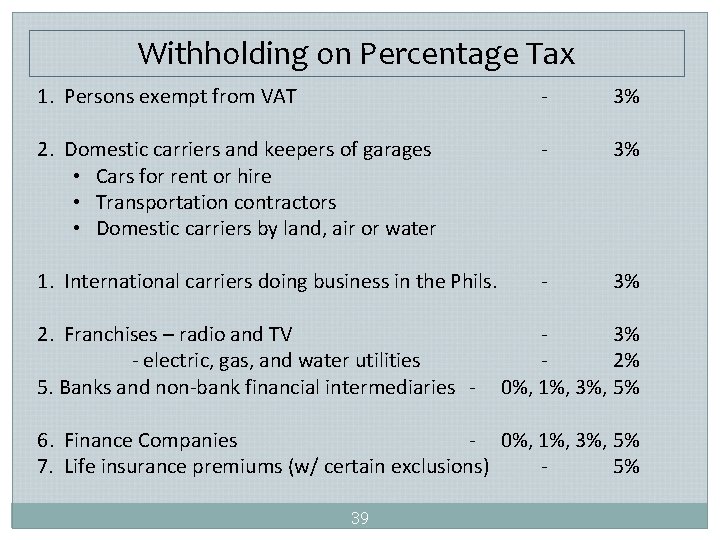 Withholding on Percentage Tax

1. Persons exempt from VAT - 3%

2. Domestic carriers and keepers of garages - 3%
• Cars for rent or hire
• Transportation contractors
• Domestic carriers by land, air or water

1. International carriers doing business in the Phils. - 3%

2. Franchises – radio and TV - 3%
- electric, gas, and water utilities - 2%
5. Banks and non-bank financial intermediaries - 0%, 1%, 3%, 5%

6. Finance Companies - 0%, 1%, 3%, 5%
7. Life insurance premiums (w/ certain exclusions) - 5%

39